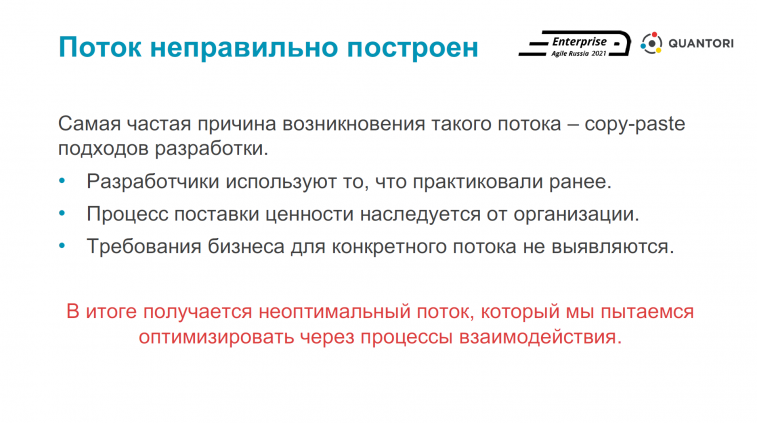 Поток неправильно построен

Enterprise
Agile Russia 2021

QUANTORI

Самая частая причина возникновения такого потока – copy-paste подходов разработки.

• Разработчики используют то, что практиковали ранее.
• Процесс поставки ценности наследуется от организации.
• Требования бизнеса для конкретного потока не выявляются.

В итоге получается неоптимальный поток, который мы пытаемся оптимизировать через процессы взаимодействия.